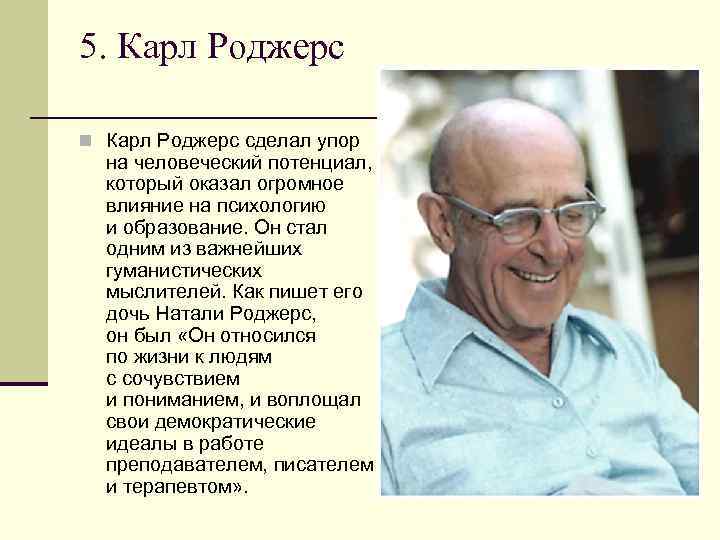 5. Карл Роджерс

Карл Роджерс сделал упор на человеческий потенциал, который оказал огромное влияние на психологию и образование. Он стал одним из важнейших гуманистических мыслителей. Как пишет его дочь Натали Роджерс, он был «Он относился по жизни к людям с сочувствием и пониманием, и воплощал свои демократические идеалы в работе преподавателем, писателем и терапевтом».